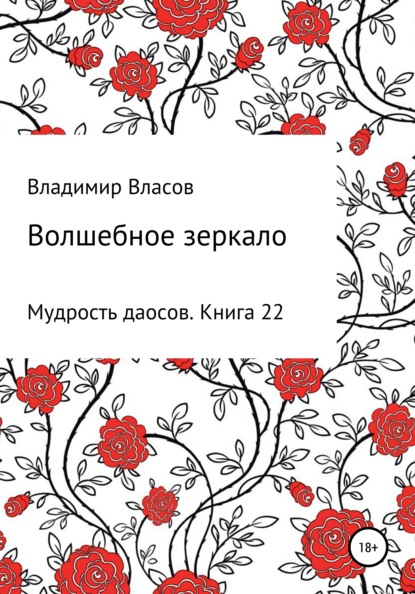 Владимир Власов

Волшебное зеркало

Мудрость даосов. Книга 22

18+